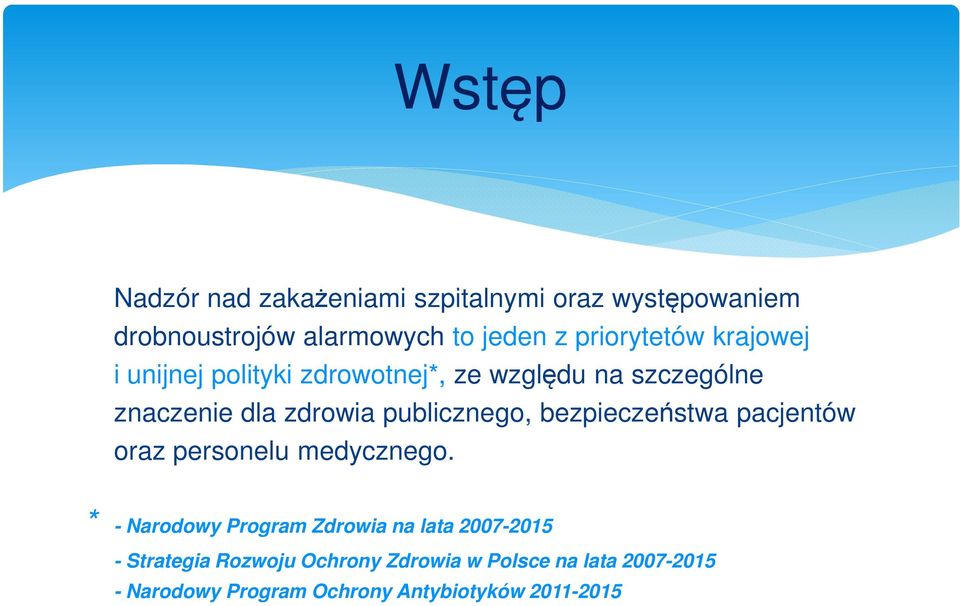 Wstęp

Nadzór nad zakażeniami szpitalnymi oraz występowaniem drobnoustrojów alarmowych to jeden z priorytetów krajowej i unijnej polityki zdrowotnej*, ze względu na szczególne znaczenie dla zdrowia publicznego, bezpieczeństwa pacjentów oraz personelu medycznego.

* - Narodowy Program Zdrowia na lata 2007-2015
- Strategia Rozwoju Ochrony Zdrowia w Polsce na lata 2007-2015
- Narodowy Program Ochrony Antybiotyków 2011-2015